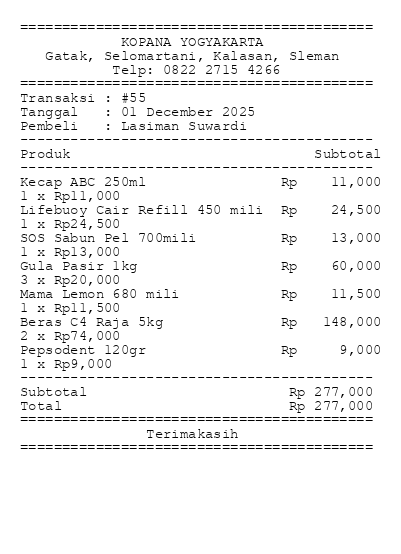 ==========================================
KOPANA YOGYAKARTA
Gatak, Selomartani, Kalasan, Sleman
Telp: 0822 2715 4266
==========================================
Transaksi : #55
Tanggal : 01 December 2025
Pembeli : Lasiman Suwardi
------------------------------------------
Produk Subtotal
------------------------------------------
Kecap ABC 250ml Rp 11,000
1 x Rp11,000
Lifebuoy Cair Refill 450 mili Rp 24,500
1 x Rp24,500
SOS Sabun Pel 700mili Rp 13,000
1 x Rp13,000
Gula Pasir 1kg Rp 60,000
3 x Rp20,000
Mama Lemon 680 mili Rp 11,500
1 x Rp11,500
Beras C4 Raja 5kg Rp 148,000
2 x Rp74,000
Pepsodent 120gr Rp 9,000
1 x Rp9,000
------------------------------------------
Subtotal Rp 277,000
Total Rp 277,000
==========================================
Terimakasih
==========================================